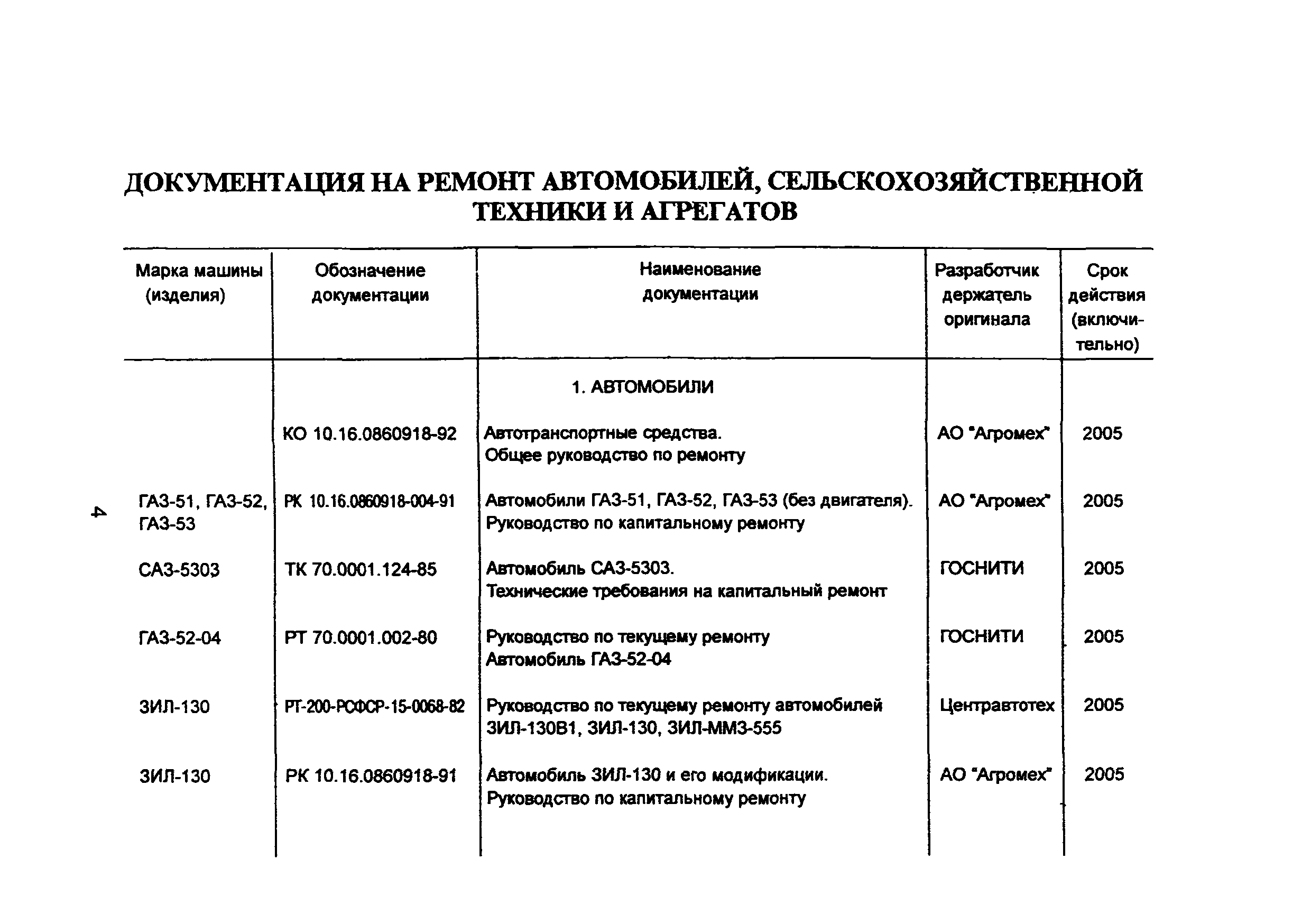 ДОКУМЕНТАЦИЯ НА РЕМОНТ АВТОМОБИЛЕЙ, СЕЛЬСКОХОЗЯЙСТВЕННОЙ ТЕХНИКИ И АГРЕГАТОВ

| Марка машины (изделия) | Обозначение документации | Наименование документации | Разработчик держатель оригинала | Срок действия (включительно) |
|---|---|---|---|---|
| | | 1. АВТОМОБИЛИ | | |
| | КО 10.16.0860918-92 | Автотранспортные средства. Общее руководство по ремонту | АО "Агромех" | 2005 |
| ГАЗ-51, ГАЗ-52, ГАЗ-53 | РК 10.16.0860918-004-91 | Автомобили ГАЗ-51, ГАЗ-52, ГАЗ-53 (без двигателя). Руководство по капитальному ремонту | АО "Агромех" | 2005 |
| САЗ-5303 | ТК 70.0001.124-85 | Автомобиль САЗ-5303. Технические требования на капитальный ремонт | ГОСНИТИ | 2005 |
| ГАЗ-52-04 | РТ 70.0001.002-80 | Руководство по текущему ремонту Автомобиль ГАЗ-52-04 | ГОСНИТИ | 2005 |
| ЗИЛ-130 | РТ-200-РСФСР-15-0068-82 | Руководство по текущему ремонту автомобилей ЗИЛ-130В1, ЗИЛ-130, ЗИЛ-ММЗ-555 | Центравтотех | 2005 |
| ЗИЛ-130 | РК 10.16.0860918-91 | Автомобиль ЗИЛ-130 и его модификации. Руководство по капитальному ремонту | АО "Агромех" | 2005 |

4